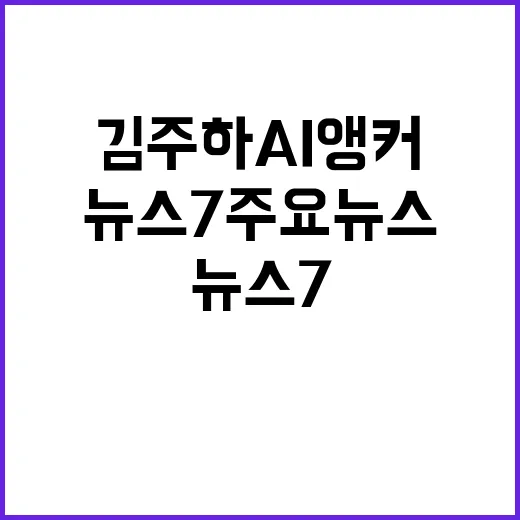 김주하AI앵커
뉴스7주요뉴스
뉴스7